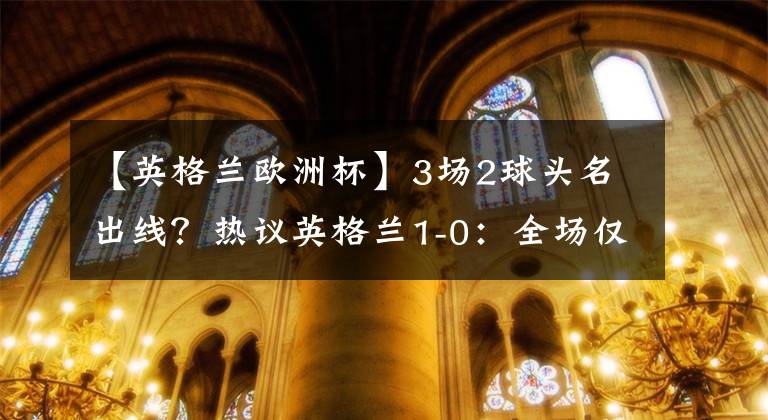 【英格兰欧洲杯】3场2球头名出线？热议英格兰1-0：全场仅